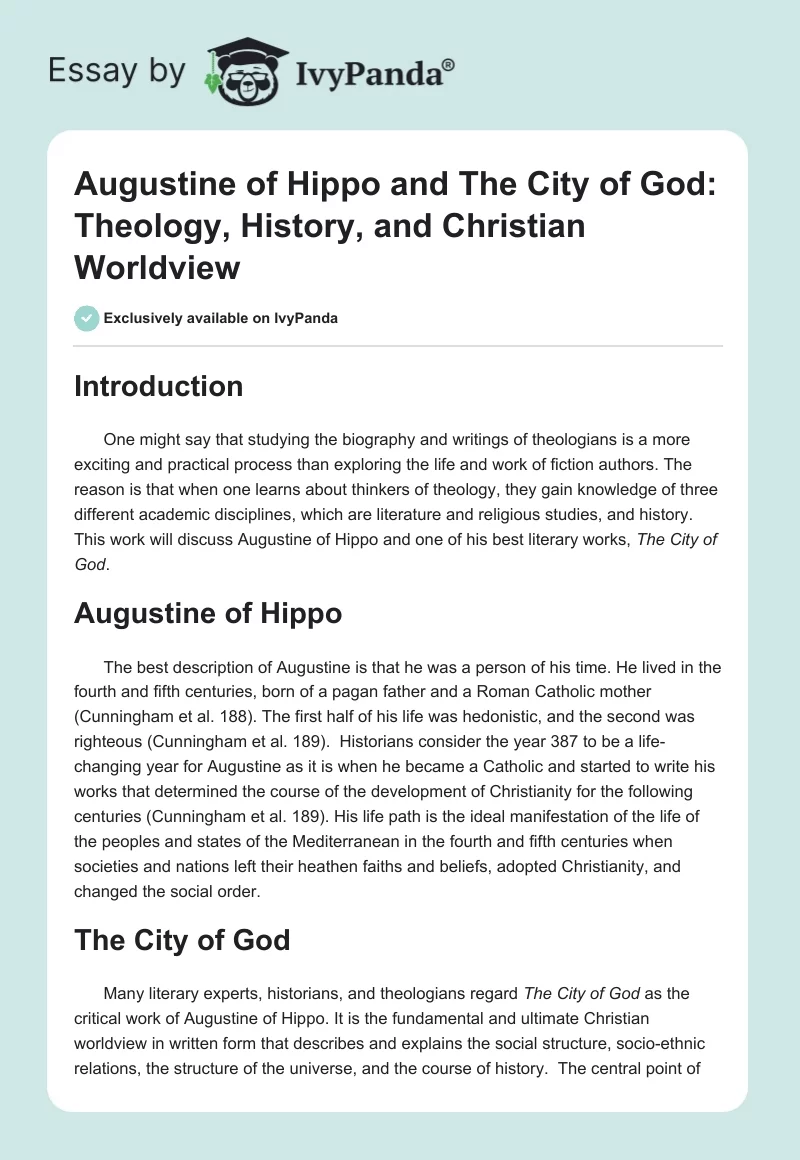 Essay by IvyPanda®

Augustine of Hippo and The City of God: Theology, History, and Christian Worldview

Exclusively available on IvyPanda

Introduction

One might say that studying the biography and writings of theologians is a more exciting and practical process than exploring the life and work of fiction authors. The reason is that when one learns about thinkers of theology, they gain knowledge of three different academic disciplines, which are literature and religious studies, and history. This work will discuss Augustine of Hippo and one of his best literary works, The City of God.

Augustine of Hippo

The best description of Augustine is that he was a person of his time. He lived in the fourth and fifth centuries, born of a pagan father and a Roman Catholic mother (Cunningham et al. 188). The first half of his life was hedonistic, and the second was righteous (Cunningham et al. 189). Historians consider the year 387 to be a life-changing year for Augustine as it is when he became a Catholic and started to write his works that determined the course of the development of Christianity for the following centuries (Cunningham et al. 189). His life path is the ideal manifestation of the life of the peoples and states of the Mediterranean in the fourth and fifth centuries when societies and nations left their heathen faiths and beliefs, adopted Christianity, and changed the social order.

The City of God

Many literary experts, historians, and theologians regard The City of God as the critical work of Augustine of Hippo. It is the fundamental and ultimate Christian worldview in written form that describes and explains the social structure, socio-ethnic relations, the structure of the universe, and the course of history. The central point of